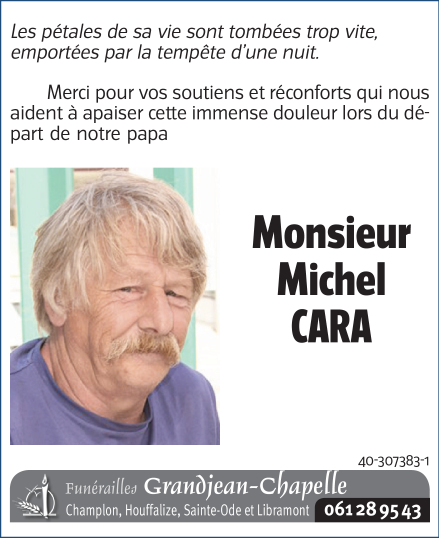 Les pétales de sa vie sont tombées trop vite, emportées par la tempête d'une nuit.

Merci pour vos soutiens et réconforts qui nous aident à apaiser cette immense douleur lors du départ de notre papa

Monsieur
Michel
CARA

40-307383-1

Funérailles Grandjean-Chapelle
Champlon, Houffalize, Sainte-Ode et Libramont 061 28 95 43